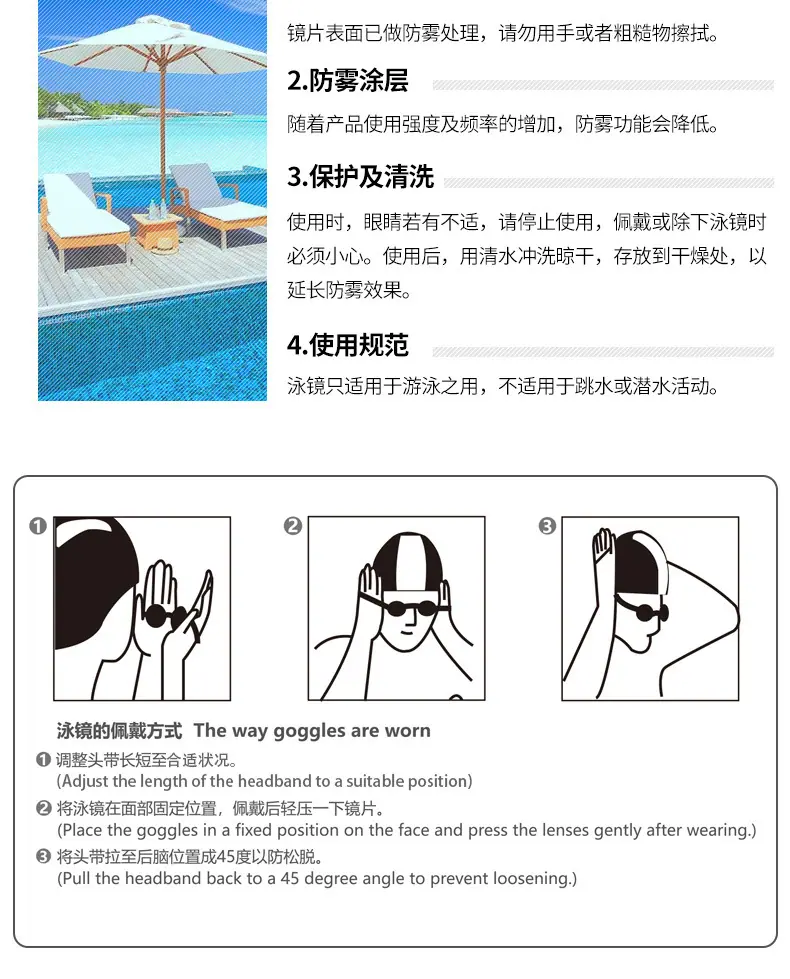 镜片表面已做防雾处理，请勿用手或者粗糙物擦拭。

2.防雾涂层

随着产品使用强度及频率的增加，防雾功能会降低。

3.保护及清洗

使用时，眼睛若有不适，请停止使用，佩戴或除下泳镜时必须小心。使用后，用清水冲洗晾干，存放到干燥处，以延长防雾效果。

4.使用规范

泳镜只适用于游泳之用，不适用于跳水或潜水活动。

❶

❷

❸

泳镜的佩戴方式 The way goggles are worn

❶ 调整头带长短至合适状况。
(Adjust the length of the headband to a suitable position)

❷ 将泳镜在面部固定位置，佩戴后轻压一下镜片。
(Place the goggles in a fixed position on the face and press the lenses gently after wearing.)

❸ 将头带拉至后脑位置成45度以防松脱。
(Pull the headband back to a 45 degree angle to prevent loosening.)